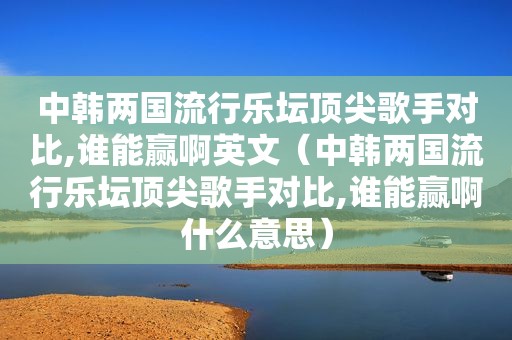 中韩两国流行乐坛顶尖歌手对比,谁能赢啊英文（中韩两国流行乐坛顶尖歌手对比,谁能赢啊什么意思）